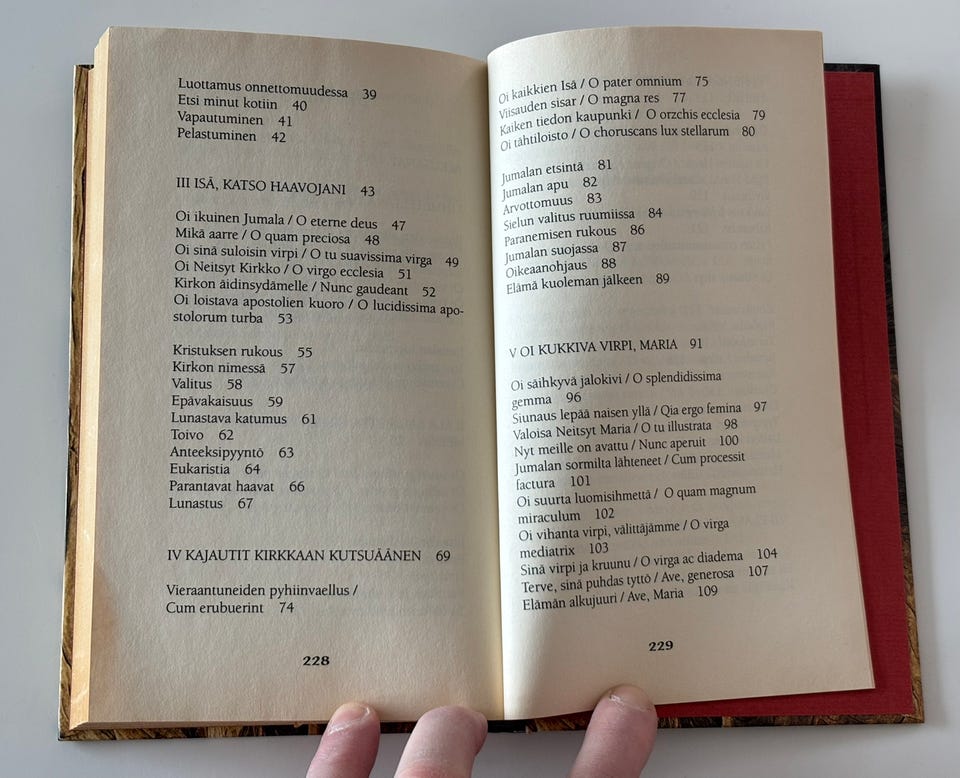 Luottamus onnettomuudessa 39
Etsi minut kotiin 40
Vapautuminen 41
Pelastuminen 42

III ISÄ, KATSO HAAVOJANI 43

Oi ikuinen Jumala / O eterne deus 47
Mikä aarre / O quam preciosa 48
Oi sinä suloisin virpi / O tu suavissima virga 49
Oi Neitsyt Kirkko / O virgo ecclesia 51
Kirkon äidinsydämelle / Nunc gaudeant 52
Oi loistava apostolien kuoro / O lucidissima apostolorum turba 53

Kristuksen rukous 55
Kirkon nimessä 57
Valitus 58
Epävakaisuus 59
Lunastava katumus 61
Toivo 62
Anteeksipyyntö 63
Eukaristia 64
Parantavat haavat 66
Lunastus 67

IV KAJAUTIT KIRKKAAN KUTSUÄÄNEN 69

Vieraantuneiden pyhiinvaellus / Cum erubuerint 74

228

Oi kaikkien Isä / O pater omnium 75
Viisauden sisar / O magna res 77
Kaiken tiedon kaupunki / O orzchis ecclesia 79
Oi tähtiloisto / O choruscans lux stellarum 80

Jumalan etsintä 81
Jumalan apu 82
Arvottomuus 83
Sielun valitus ruumiissa 84
Paranemisen rukous 86
Jumalan suojassa 87
Oikeaanohjaus 88
Elämä kuoleman jälkeen 89

V OI KUKKIVA VIRPI, MARIA 91

Oi säihkyvä jalokivi / O splendidissima gemma 96
Siunaus lepää naisen yllä / Qia ergo femina 97
Valoisa Neitsyt Maria / O tu illustrata 98
Nyt meille on avattu / Nunc aperuit 100
Jumalan sormilta lähteneet / Cum processit factura 101
Oi suurta luomisihmettä / O quam magnum miraculum 102
Oi vihanta virpi, välittäjämme / O virga mediatrix 103
Sinä virpi ja kruunu / O virga ac diadema 104
Terve, sinä puhdas tyttö / Ave, generosa 107
Elämän alkujuuri / Ave, Maria 109

229